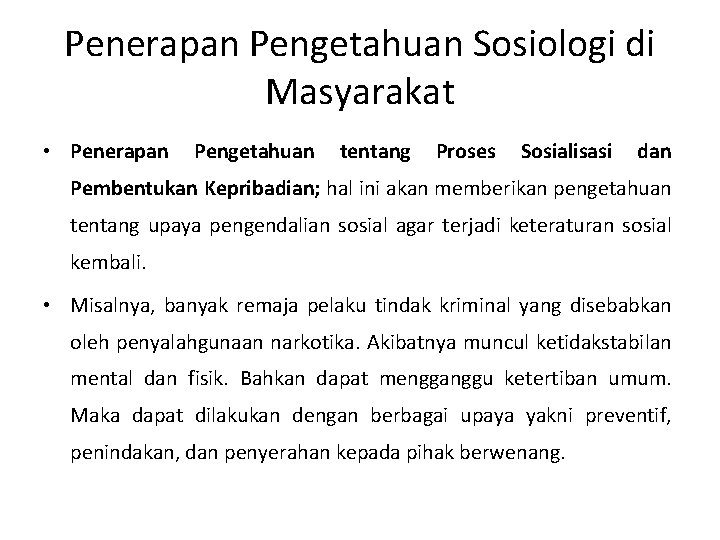 Penerapan Pengetahuan Sosiologi di Masyarakat

• Penerapan Pengetahuan tentang Proses Sosialisasi dan Pembentukan Kepribadian; hal ini akan memberikan pengetahuan tentang upaya pengendalian sosial agar terjadi keteraturan sosial kembali.

• Misalnya, banyak remaja pelaku tindak kriminal yang disebabkan oleh penyalahgunaan narkotika. Akibatnya muncul ketidakstabilan mental dan fisik. Bahkan dapat mengganggu ketertiban umum. Maka dapat dilakukan dengan berbagai upaya yakni preventif, penindakan, dan penyerahan kepada pihak berwenang.